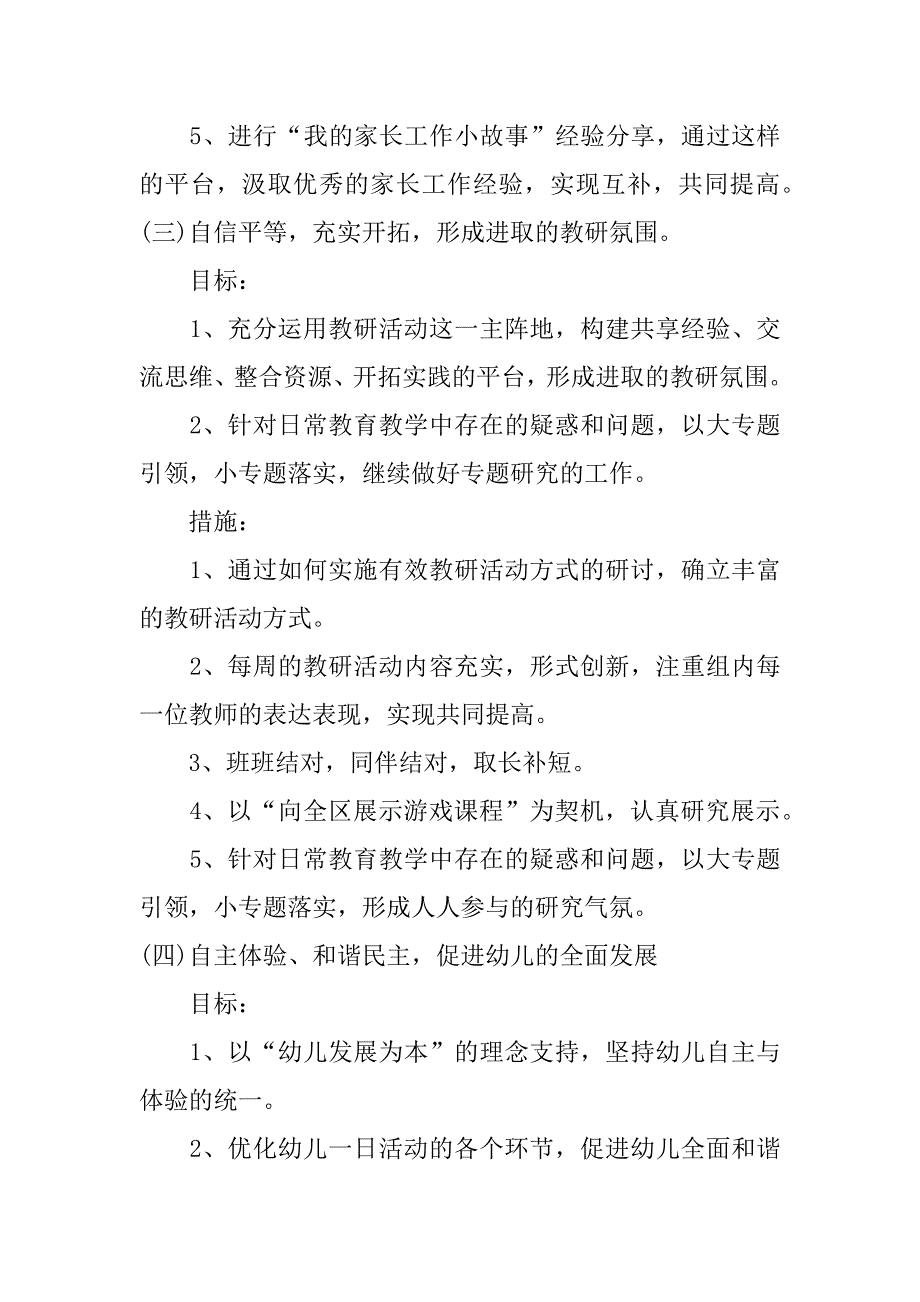 5、进行“我的家长工作小故事”经验分享，通过这样的平台，汲取优秀的家长工作经验，实现互补，共同提高。

(三)自信平等，充实开拓，形成进取的教研氛围。

目标：

1、充分运用教研活动这一主阵地，构建共享经验、交流思维、整合资源、开拓实践的平台，形成进取的教研氛围。

2、针对日常教育教学中存在的疑惑和问题，以大专题引领，小专题落实，继续做好专题研究的工作。

措施：

1、通过如何实施有效教研活动方式的研讨，确立丰富的教研活动方式。

2、每周的教研活动内容充实，形式创新，注重组内每一位教师的表达表现，实现共同提高。

3、班班结对，同伴结对，取长补短。

4、以“向全区展示游戏课程”为契机，认真研究展示。

5、针对日常教育教学中存在的疑惑和问题，以大专题引领，小专题落实，形成人人参与的研究气氛。

(四)自主体验、和谐民主，促进幼儿的全面发展

目标：

1、以“幼儿发展为本”的理念支持，坚持幼儿自主与体验的统一。

2、优化幼儿一日活动的各个环节，促进幼儿全面和谐